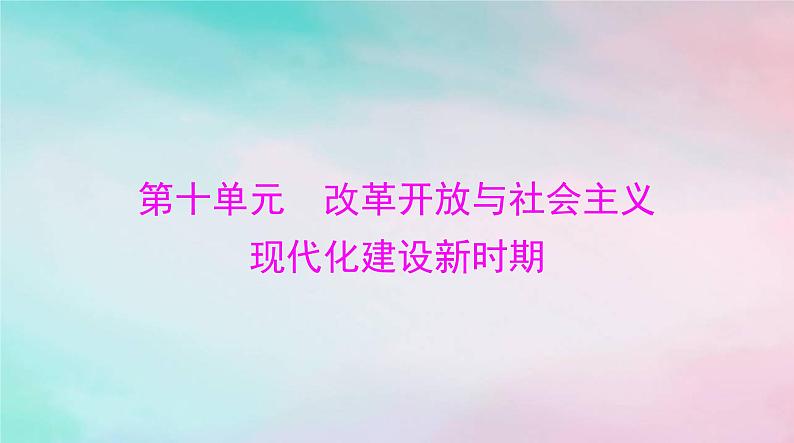 第十单元　改革开放与社会主义现代化建设新时期